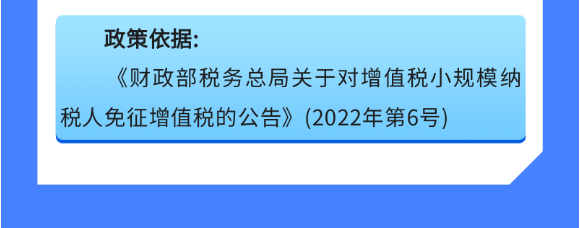 政策依据:

《财政部税务总局关于对增值税小规模纳税人免征增值税的公告》(2022年第6号)